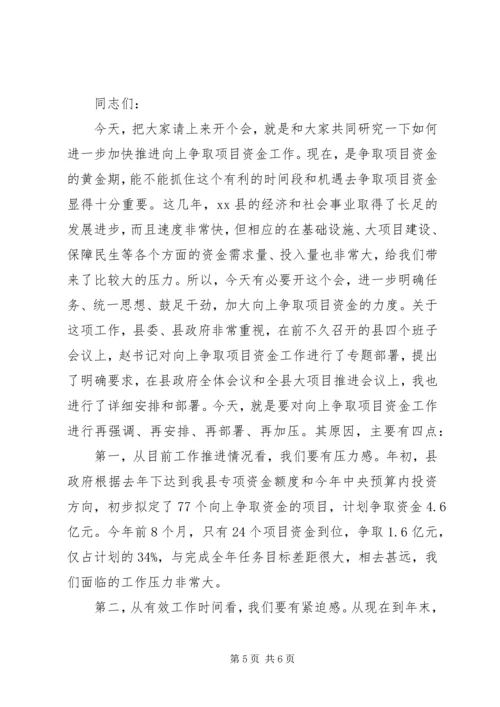 同志们：

今天，把大家请上来开个会，就是和大家共同研究一下如何进一步加快推进向上争取项目资金工作。现在，是争取项目资金的黄金期，能不能抓住这个有利的时间段和机遇去争取项目资金显得十分重要。这几年，xx县的经济和社会事业取得了长足的发展进步，而且速度非常快，但相应的在基础设施、大项目建设、保障民生等各个方面的资金需求量、投入量也非常大，给我们带来了比较大的压力。所以，今天有必要开这个会，进一步明确任务、统一思想、鼓足干劲，加大向上争取项目资金的力度。关于这项工作，县委、县政府非常重视，在前不久召开的县四个班子会议上，赵书记对向上争取项目资金工作进行了专题部署，提出了明确要求，在县政府全体会议和全县大项目推进会议上，我也进行了详细安排和部署。今天，就是要对向上争取项目资金工作进行再强调、再安排、再部署、再加压。其原因，主要有四点：

第一，从目前工作推进情况看，我们要有压力感。年初，县政府根据去年下达到我县专项资金额度和今年中央预算内投资方向，初步拟定了77个向上争取资金的项目，计划争取资金4.6亿元。今年前8个月，只有24个项目资金到位，争取1.6亿元，仅占计划的34%，与完成全年任务目标差距很大，相去甚远，我们面临的工作压力非常大。

第二，从有效工作时间看，我们要有紧迫感。从现在到年末，

第5页 共6页